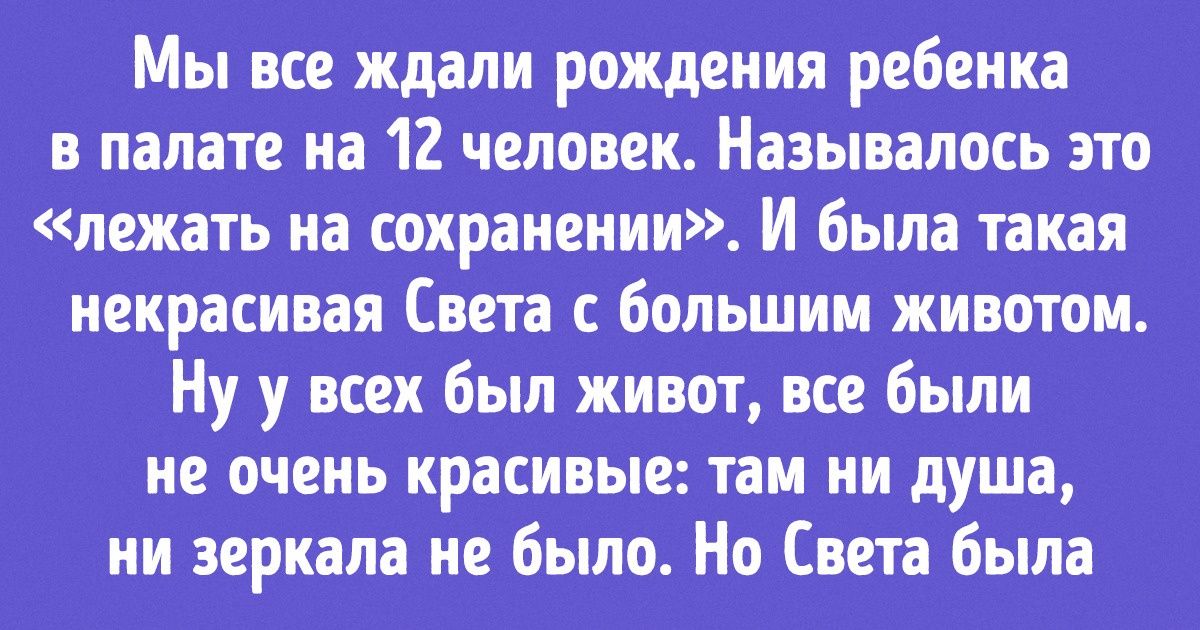 Мы все ждали рождения ребенка в палате на 12 человек. Называлось это «лежать на сохранении». И была такая некрасивая Света с большим животом. Ну у всех был живот, все были не очень красивые: там ни душа, ни зеркала не было. Но Света была